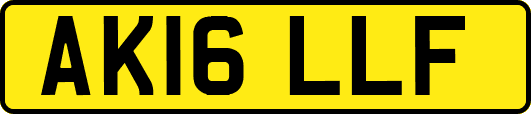 AK16 LLF